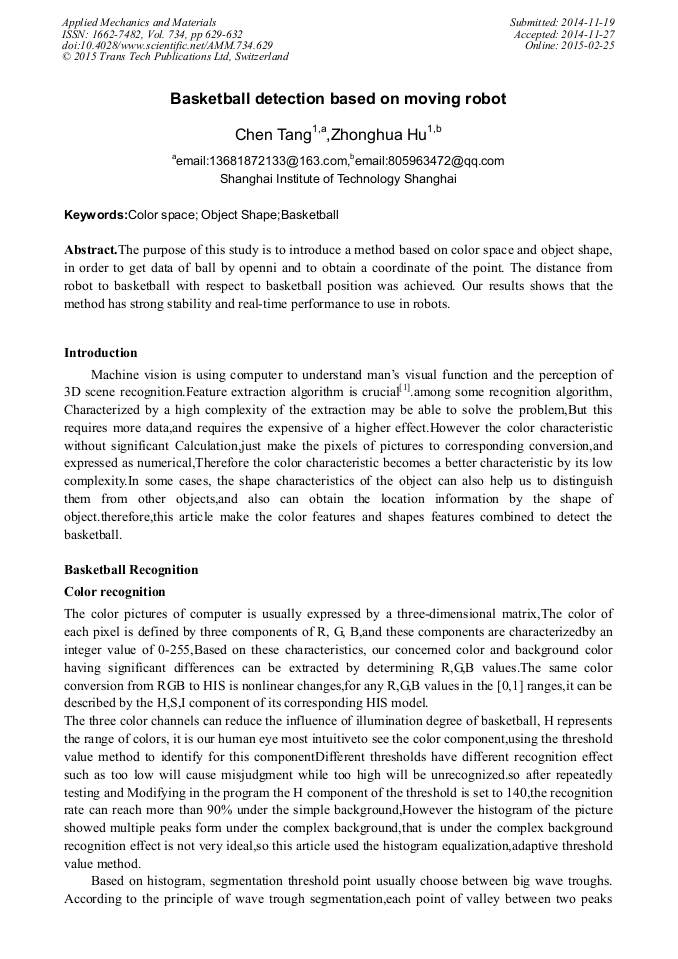 Applied Mechanics and Materials
ISSN: 1662-7482, Vol. 734, pp 629-632
doi:10.4028/www.scientific.net/AMM.734.629
© 2015 Trans Tech Publications Ltd, Switzerland

Submitted: 2014-11-19
Accepted: 2014-11-27
Online: 2015-02-25

Basketball detection based on moving robot

Chen Tang$^{1,a}$,Zhonghua Hu$^{1,b}$

$^{a}$email:13681872133@163.com,$^{b}$email:805963472@qq.com
Shanghai Institute of Technology Shanghai

Keywords:Color space; Object Shape;Basketball

Abstract.The purpose of this study is to introduce a method based on color space and object shape, in order to get data of ball by openni and to obtain a coordinate of the point. The distance from robot to basketball with respect to basketball position was achieved. Our results shows that the method has strong stability and real-time performance to use in robots.

Introduction

Machine vision is using computer to understand man's visual function and the perception of 3D scene recognition.Feature extraction algorithm is crucial$^{[1]}$.among some recognition algorithm, Characterized by a high complexity of the extraction may be able to solve the problem,But this requires more data,and requires the expensive of a higher effect.However the color characteristic without significant Calculation,just make the pixels of pictures to corresponding conversion,and expressed as numerical,Therefore the color characteristic becomes a better characteristic by its low complexity.In some cases, the shape characteristics of the object can also help us to distinguish them from other objects,and also can obtain the location information by the shape of object.therefore,this article make the color features and shapes features combined to detect the basketball.

Basketball Recognition

Color recognition

The color pictures of computer is usually expressed by a three-dimensional matrix,The color of each pixel is defined by three components of R, G, B,and these components are characterizedby an integer value of 0-255,Based on these characteristics, our concerned color and background color having significant differences can be extracted by determining R,G,B values.The same color conversion from RGB to HIS is nonlinear changes,for any R,G,B values in the [0,1] ranges,it can be described by the H,S,I component of its corresponding HIS model.
The three color channels can reduce the influence of illumination degree of basketball, H represents the range of colors, it is our human eye most intuitiveto see the color component,using the threshold value method to identify for this componentDifferent thresholds have different recognition effect such as too low will cause misjudgment while too high will be unrecognized.so after repeatedly testing and Modifying in the program the H component of the threshold is set to 140,the recognition rate can reach more than 90% under the simple background,However the histogram of the picture showed multiple peaks form under the complex background,that is under the complex background recognition effect is not very ideal,so this article used the histogram equalization,adaptive threshold value method.

Based on histogram, segmentation threshold point usually choose between big wave troughs. According to the principle of wave trough segmentation,each point of valley between two peaks